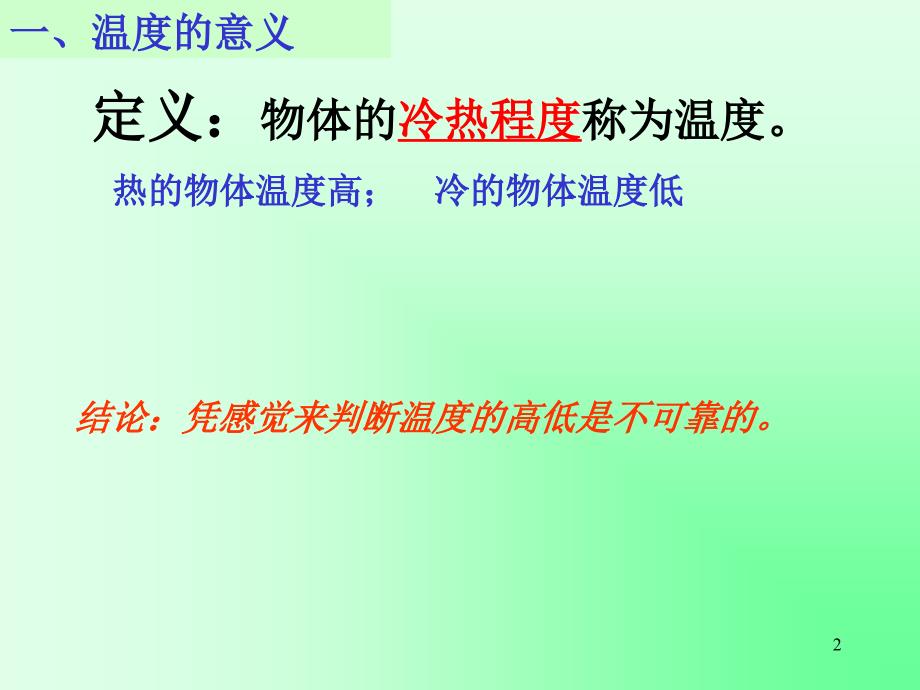 一、温度的意义

定义：物体的冷热程度称为温度。

热的物体温度高； 冷的物体温度低

结论：凭感觉来判断温度的高低是不可靠的。

2